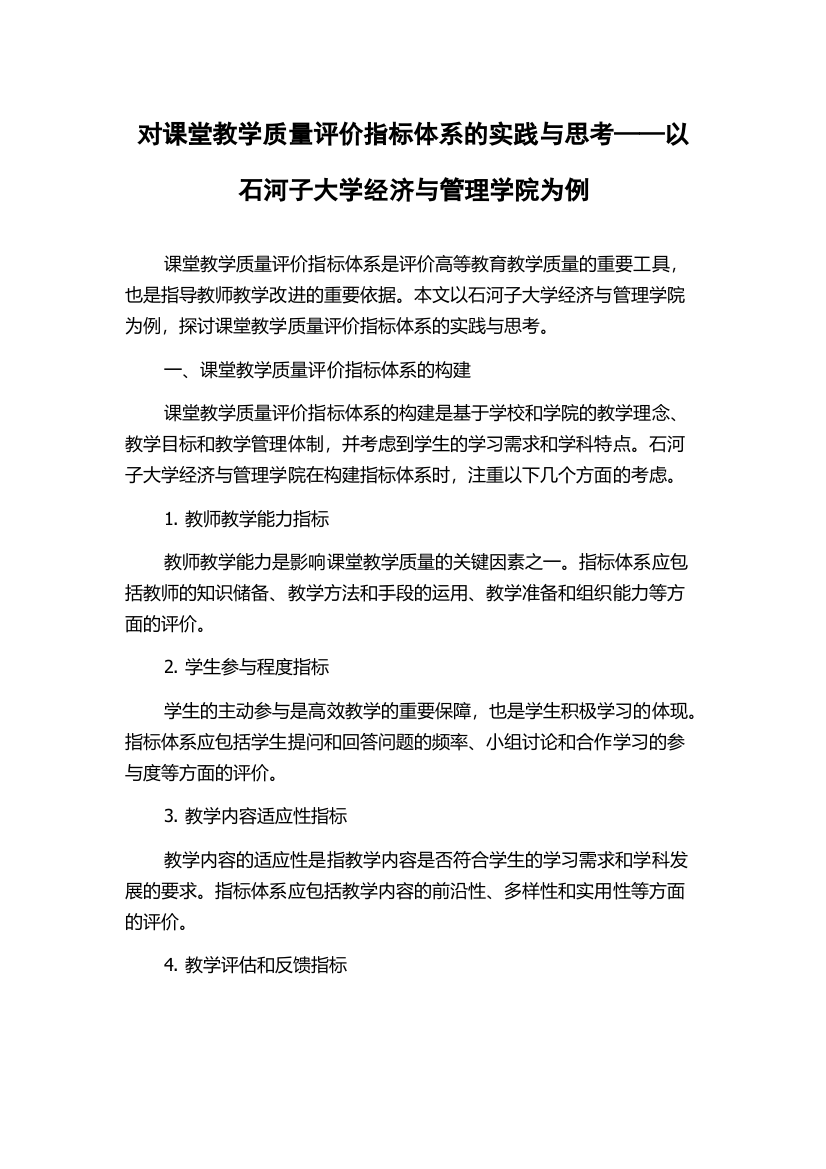 对课堂教学质量评价指标体系的实践与思考——以石河子大学经济与管理学院为例

课堂教学质量评价指标体系是评价高等教育教学质量的重要工具，也是指导教师教学改进的重要依据。本文以石河子大学经济与管理学院为例，探讨课堂教学质量评价指标体系的实践与思考。

一、课堂教学质量评价指标体系的构建

课堂教学质量评价指标体系的构建是基于学校和学院的教学理念、教学目标和教学管理体制，并考虑到学生的学习需求和学科特点。石河子大学经济与管理学院在构建指标体系时，注重以下几个方面的考虑。

1. 教师教学能力指标

教师教学能力是影响课堂教学质量的关键因素之一。指标体系应包括教师的知识储备、教学方法和手段的运用、教学准备和组织能力等方面的评价。

2. 学生参与程度指标

学生的主动参与是高效教学的重要保障，也是学生积极学习的体现。指标体系应包括学生提问和回答问题的频率、小组讨论和合作学习的参与度等方面的评价。

3. 教学内容适应性指标

教学内容的适应性是指教学内容是否符合学生的学习需求和学科发展的要求。指标体系应包括教学内容的前沿性、多样性和实用性等方面的评价。

4. 教学评估和反馈指标